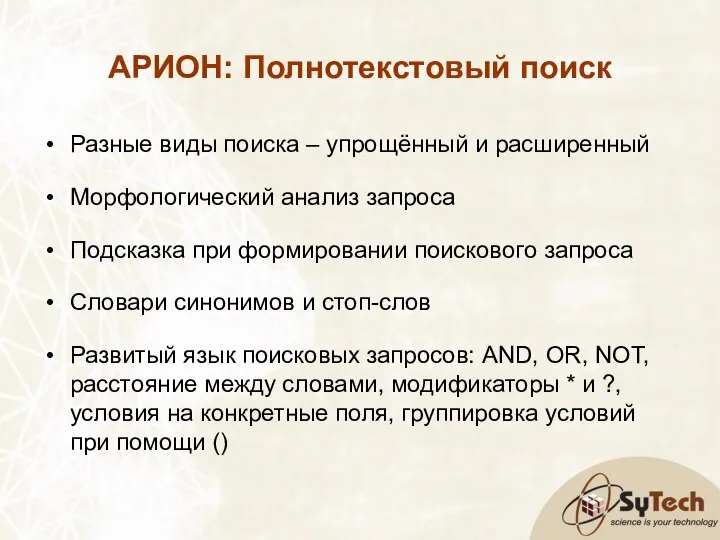 АРИОН: Полнотекстовый поиск

• Разные виды поиска – упрощённый и расширенный

• Морфологический анализ запроса

• Подсказка при формировании поискового запроса

• Словари синонимов и стоп-слов

• Развитый язык поисковых запросов: AND, OR, NOT, расстояние между словами, модификаторы * и ?, условия на конкретные поля, группировка условий при помощи ()

SyTech
science is your technology